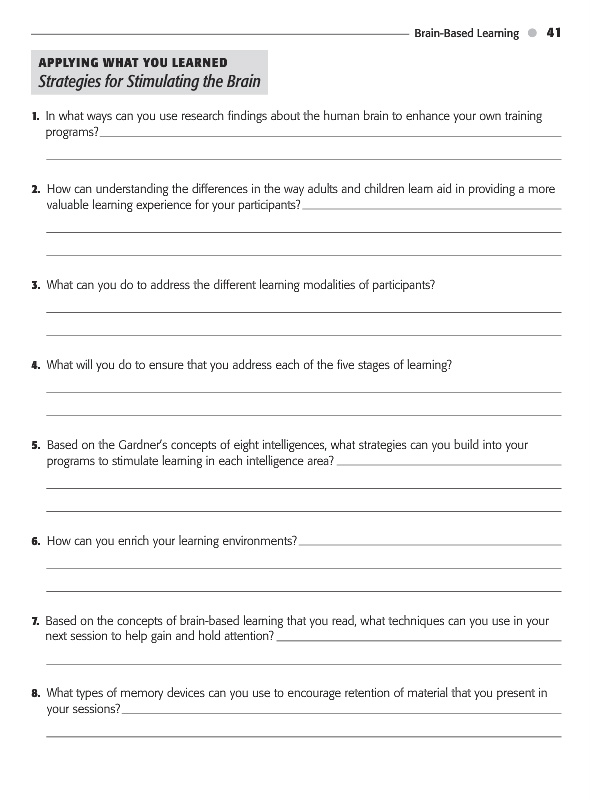 Brain-Based Learning 41

APPLYING WHAT YOU LEARNED
Strategies for Stimulating the Brain

1. In what ways can you use research findings about the human brain to enhance your own training programs?

2. How can understanding the differences in the way adults and children learn aid in providing a more valuable learning experience for your participants?

3. What can you do to address the different learning modalities of participants?

4. What will you do to ensure that you address each of the five stages of learning?

5. Based on the Gardner's concepts of eight intelligences, what strategies can you build into your programs to stimulate learning in each intelligence area?

6. How can you enrich your learning environments?

7. Based on the concepts of brain-based learning that you read, what techniques can you use in your next session to help gain and hold attention?

8. What types of memory devices can you use to encourage retention of material that you present in your sessions?